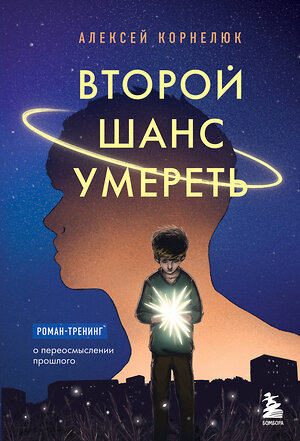 АЛЕКСЕЙ КОРНЕЛЮК

ВТОРОЙ ШАНС УМЕРЕТЬ

РОМАН-ТРЕНИНГ

о переосмыслении прошлого

БОМБОРА